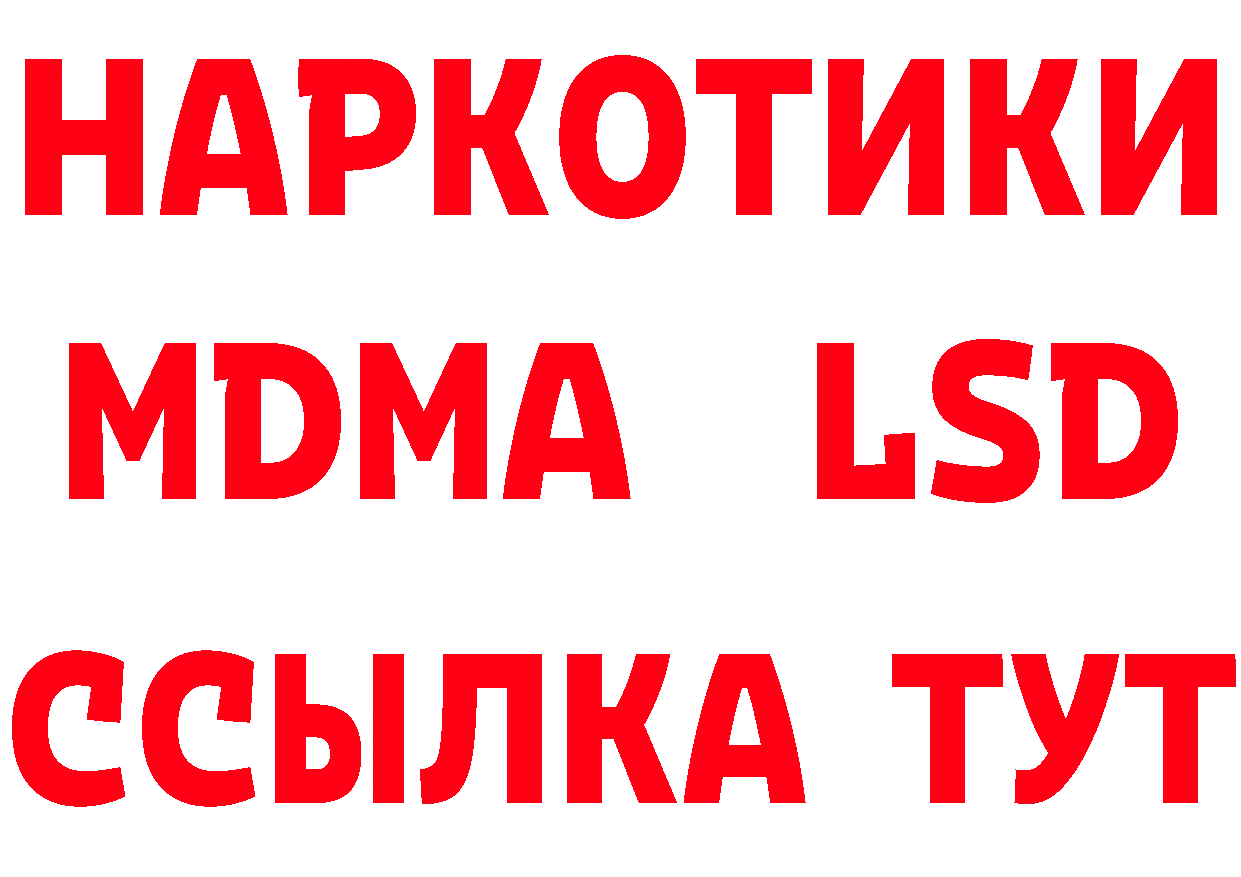 НАРКОТИКИ
MDMA LSD
ССЫЛКА ТУТ